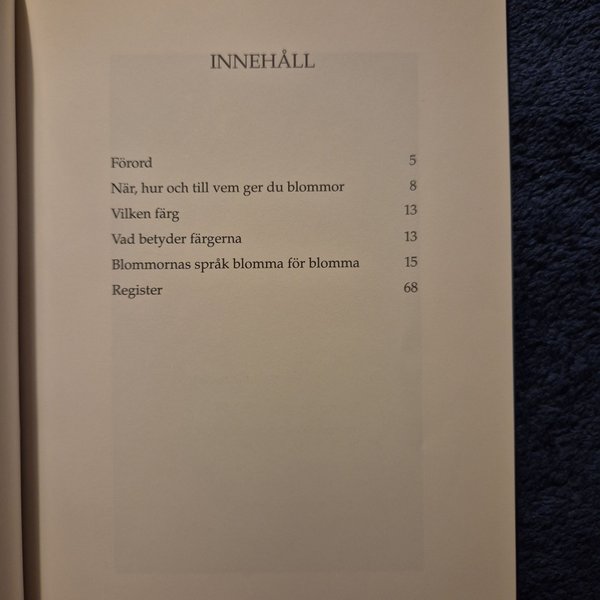 INNEHÅLL

Förord 5
När, hur och till vem ger du blommor 8
Vilken färg 13
Vad betyder färgerna 13
Blommornas språk blomma för blomma 15
Register 68